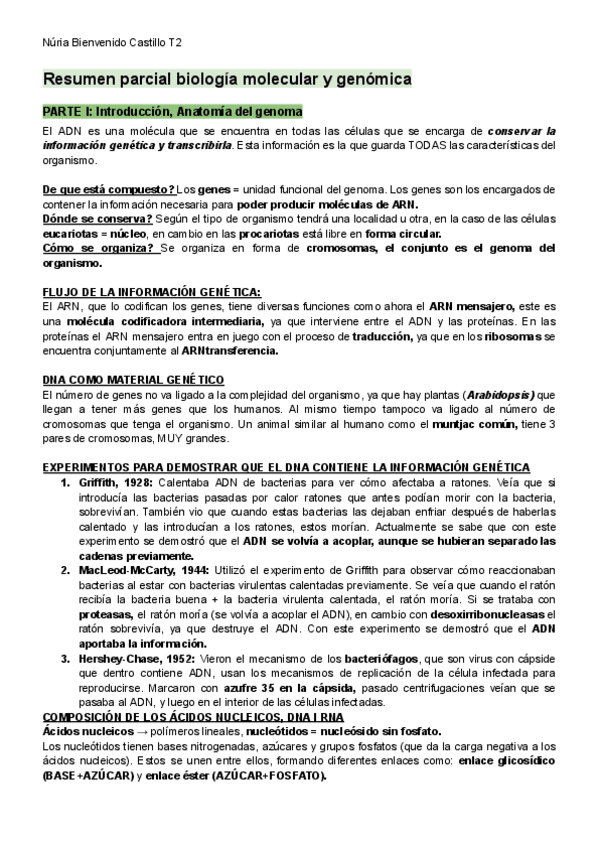 Núria Bienvenido Castillo T2

Resumen parcial biología molecular y genómica

PARTE I: Introducción, Anatomía del genoma

El ADN es una molécula que se encuentra en todas las células que se encarga de conservar la información genética y transcribirla. Esta información es la que guarda TODAS las características del organismo.

De que está compuesto? Los genes = unidad funcional del genoma. Los genes son los encargados de contener la información necesaria para poder producir moléculas de ARN.
Dónde se conserva? Según el tipo de organismo tendrá una localidad u otra, en la caso de las células eucariotas = núcleo, en cambio en las procariotas está libre en forma circular.
Cómo se organiza? Se organiza en forma de cromosomas, el conjunto es el genoma del organismo.

FLUJO DE LA INFORMACIÓN GENÉTICA:
El ARN, que lo codifican los genes, tiene diversas funciones como ahora el ARN mensajero, este es una molécula codificadora intermediaria, ya que interviene entre el ADN y las proteínas. En las proteínas el ARN mensajero entra en juego con el proceso de traducción, ya que en los ribosomas se encuentra conjuntamente al ARNtransferencia.

DNA COMO MATERIAL GENÉTICO
El número de genes no va ligado a la complejidad del organismo, ya que hay plantas (Arabidopsis) que llegan a tener más genes que los humanos. Al mismo tiempo tampoco va ligado al número de cromosomas que tenga el organismo. Un animal similar al humano como el muntjac común, tiene 3 pares de cromosomas, MUY grandes.

EXPERIMENTOS PARA DEMOSTRAR QUE EL DNA CONTIENE LA INFORMACIÓN GENÉTICA
1. Griffith, 1928: Calentaba ADN de bacterias para ver cómo afectaba a ratones. Veía que si introducía las bacterias pasadas por calor ratones que antes podían morir con la bacteria, sobrevivían. También vio que cuando estas bacterias las dejaban enfriar después de haberlas calentado y las introducían a los ratones, estos morían. Actualmente se sabe que con este experimento se demostró que el ADN se volvía a acoplar, aunque se hubieran separado las cadenas previamente.
2. MacLeod-McCarty, 1944: Utilizó el experimento de Griffith para observar cómo reaccionaban bacterias al estar con bacterias virulentas calentadas previamente. Se veía que cuando el ratón recibía la bacteria buena + la bacteria virulenta calentada, el ratón moría. Si se trataba con proteasas, el ratón moría (se volvía a acoplar el ADN), en cambio con desoxirribonucleasas el ratón sobrevivía, ya que destruye el ADN. Con este experimento se demostró que el ADN aportaba la información.
3. Hershey-Chase, 1952: Vieron el mecanismo de los bacteriófagos, que son virus con cápside que dentro contiene ADN, usan los mecanismos de replicación de la célula infectada para reproducirse. Marcaron con azufre 35 en la cápsida, pasado centrifugaciones veían que se pasaba al ADN, y luego en el interior de las células infectadas.

COMPOSICIÓN DE LOS ÁCIDOS NUCLEICOS, DNA I RNA
Ácidos nucleicos → polímeros lineales, nucleótidos = nucleósido sin fosfato.
Los nucleótidos tienen bases nitrogenadas, azúcares y grupos fosfatos (que da la carga negativa a los ácidos nucleicos). Estos se unen entre ellos, formando diferentes enlaces como: enlace glicosídico (BASE+AZÚCAR) y enlace éster (AZÚCAR+FOSFATO).